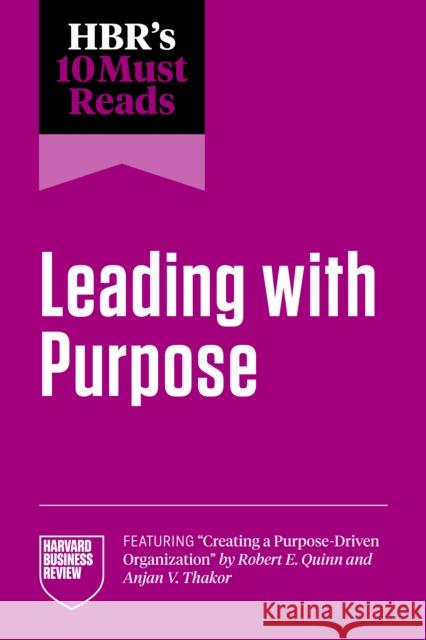 HBR's
10 Must
Reads

Leading with Purpose

HARVARD BUSINESS REVIEW

FEATURING "Creating a Purpose-Driven Organization" by Robert E. Quinn and Anjan V. Thakor